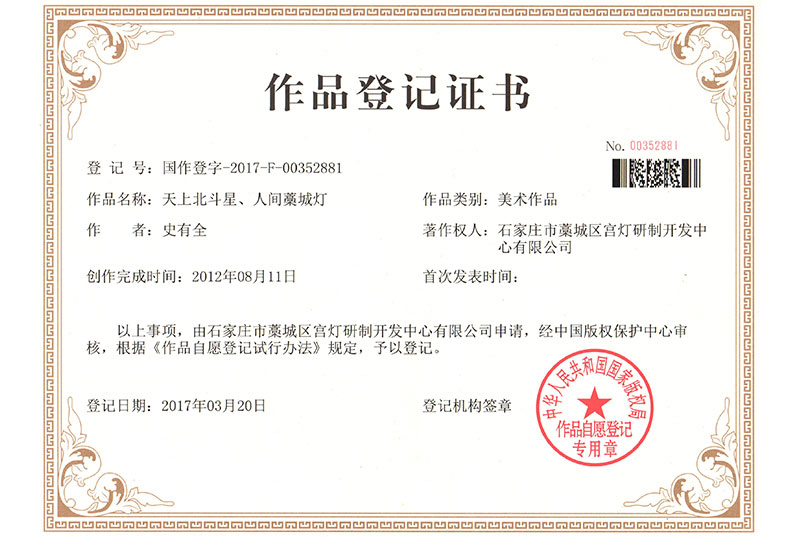 作品登记证书

No. 00352881

登 记 号：国作登字-2017-F-00352881

作品名称：天上北斗星、人间藁城灯

作品类别：美术作品

作　　者：史有全

著作权人：石家庄市藁城区宫灯研制开发中心有限公司

创作完成时间：2012年08月11日

首次发表时间：

以上事项，由石家庄市藁城区宫灯研制开发中心有限公司申请，经中国版权保护中心审核，根据《作品自愿登记试行办法》规定，予以登记。

登记日期：2017年03月20日

登记机构签章

中华人民共和国国家版权局
作品自愿登记
专用章